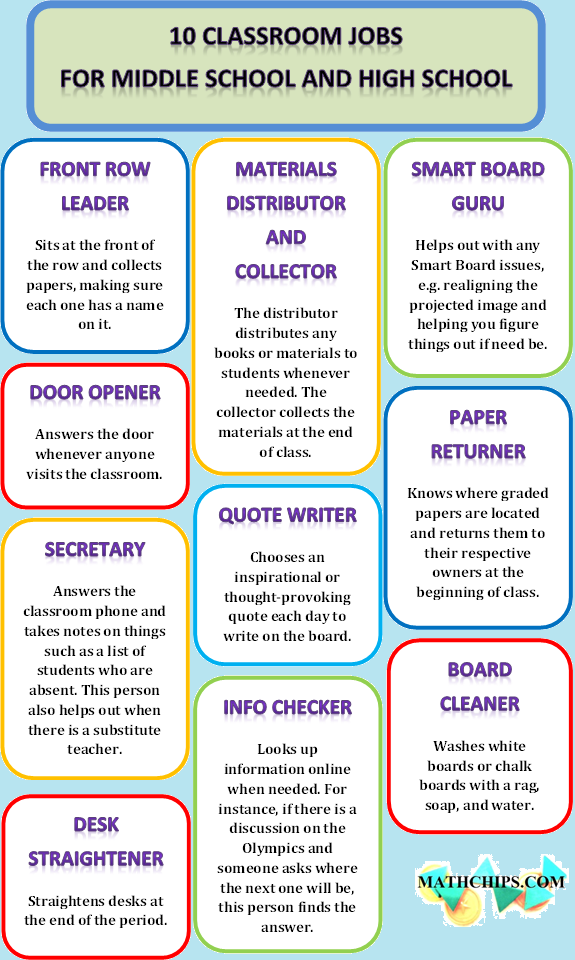 10 CLASSROOM JOBS
FOR MIDDLE SCHOOL AND HIGH SCHOOL

FRONT ROW LEADER

Sits at the front of the row and collects papers, making sure each one has a name on it.

DOOR OPENER

Answers the door whenever anyone visits the classroom.

SECRETARY

Answers the classroom phone and takes notes on things such as a list of students who are absent. This person also helps out when there is a substitute teacher.

DESK STRAIGHTENER

Straightens desks at the end of the period.

MATERIALS DISTRIBUTOR AND COLLECTOR

The distributor distributes any books or materials to students whenever needed. The collector collects the materials at the end of class.

QUOTE WRITER

Chooses an inspirational or thought-provoking quote each day to write on the board.

INFO CHECKER

Looks up information online when needed. For instance, if there is a discussion on the Olympics and someone asks where the next one will be, this person finds the answer.

SMART BOARD GURU

Helps out with any Smart Board issues, e.g. realigning the projected image and helping you figure things out if need be.

PAPER RETURNER

Knows where graded papers are located and returns them to their respective owners at the beginning of class.

BOARD CLEANER

Washes white boards or chalk boards with a rag, soap, and water.

MATHCHIPS.COM